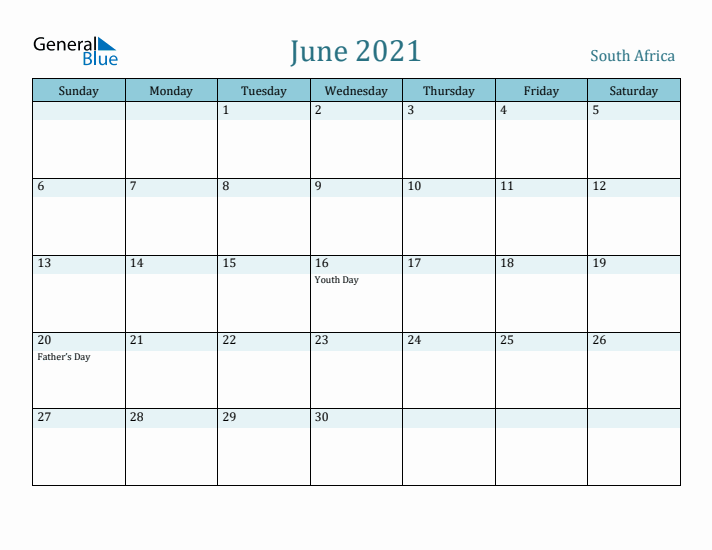 General Blue

June 2021

South Africa

| Sunday | Monday | Tuesday | Wednesday | Thursday | Friday | Saturday |
|---|---|---|---|---|---|---|
| | | 1 | 2 | 3 | 4 | 5 |
| 6 | 7 | 8 | 9 | 10 | 11 | 12 |
| 13 | 14 | 15 | 16 Youth Day | 17 | 18 | 19 |
| 20 Father's Day | 21 | 22 | 23 | 24 | 25 | 26 |
| 27 | 28 | 29 | 30 | | | |